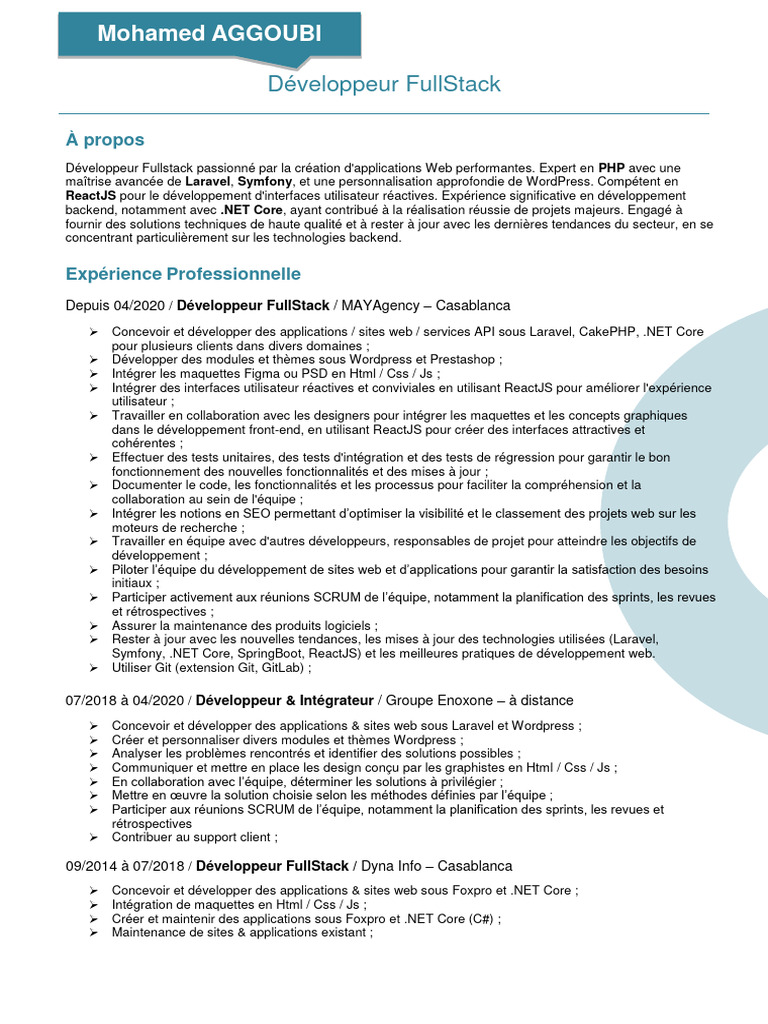 Mohamed AGGOUBI

Développeur FullStack

À propos

Développeur Fullstack passionné par la création d'applications Web performantes. Expert en PHP avec une maîtrise avancée de Laravel, Symfony, et une personnalisation approfondie de WordPress. Compétent en ReactJS pour le développement d'interfaces utilisateur réactives. Expérience significative en développement backend, notamment avec .NET Core, ayant contribué à la réalisation réussie de projets majeurs. Engagé à fournir des solutions techniques de haute qualité et à rester à jour avec les dernières tendances du secteur, en se concentrant particulièrement sur les technologies backend.

Expérience Professionnelle

Depuis 04/2020 / Développeur FullStack / MAYAgency – Casablanca

➢ Concevoir et développer des applications / sites web / services API sous Laravel, CakePHP, .NET Core pour plusieurs clients dans divers domaines ;
➢ Développer des modules et thèmes sous Wordpress et Prestashop ;
➢ Intégrer les maquettes Figma ou PSD en Html / Css / Js ;
➢ Intégrer des interfaces utilisateur réactives et conviviales en utilisant ReactJS pour améliorer l'expérience utilisateur ;
➢ Travailler en collaboration avec les designers pour intégrer les maquettes et les concepts graphiques dans le développement front-end, en utilisant ReactJS pour créer des interfaces attractives et cohérentes ;
➢ Effectuer des tests unitaires, des tests d'intégration et des tests de régression pour garantir le bon fonctionnement des nouvelles fonctionnalités et des mises à jour ;
➢ Documenter le code, les fonctionnalités et les processus pour faciliter la compréhension et la collaboration au sein de l'équipe ;
➢ Intégrer les notions en SEO permettant d'optimiser la visibilité et le classement des projets web sur les moteurs de recherche ;
➢ Travailler en équipe avec d'autres développeurs, responsables de projet pour atteindre les objectifs de développement ;
➢ Piloter l'équipe du développement de sites web et d'applications pour garantir la satisfaction des besoins initiaux ;
➢ Participer activement aux réunions SCRUM de l'équipe, notamment la planification des sprints, les revues et rétrospectives ;
➢ Assurer la maintenance des produits logiciels ;
➢ Rester à jour avec les nouvelles tendances, les mises à jour des technologies utilisées (Laravel, Symfony, .NET Core, SpringBoot, ReactJS) et les meilleures pratiques de développement web.
➢ Utiliser Git (extension Git, GitLab) ;

07/2018 à 04/2020 / Développeur & Intégrateur / Groupe Enoxone – à distance

➢ Concevoir et développer des applications & sites web sous Laravel et Wordpress ;
➢ Créer et personnaliser divers modules et thèmes Wordpress ;
➢ Analyser les problèmes rencontrés et identifier des solutions possibles ;
➢ Communiquer et mettre en place les design conçu par les graphistes en Html / Css / Js ;
➢ En collaboration avec l'équipe, déterminer les solutions à privilégier ;
➢ Mettre en œuvre la solution choisie selon les méthodes définies par l'équipe ;
➢ Participer aux réunions SCRUM de l'équipe, notamment la planification des sprints, les revues et rétrospectives
➢ Contribuer au support client ;

09/2014 à 07/2018 / Développeur FullStack / Dyna Info – Casablanca

➢ Concevoir et développer des applications & sites web sous Foxpro et .NET Core ;
➢ Intégration de maquettes en Html / Css / Js ;
➢ Créer et maintenir des applications sous Foxpro et .NET Core (C#) ;
➢ Maintenance de sites & applications existant ;